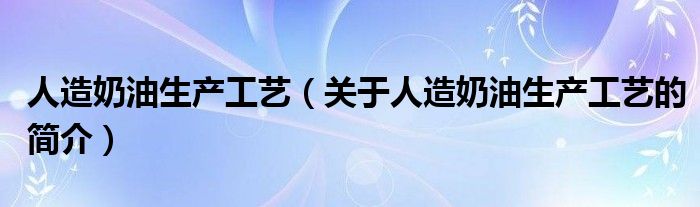 人造奶油生产工艺（关于人造奶油生产工艺的简介）